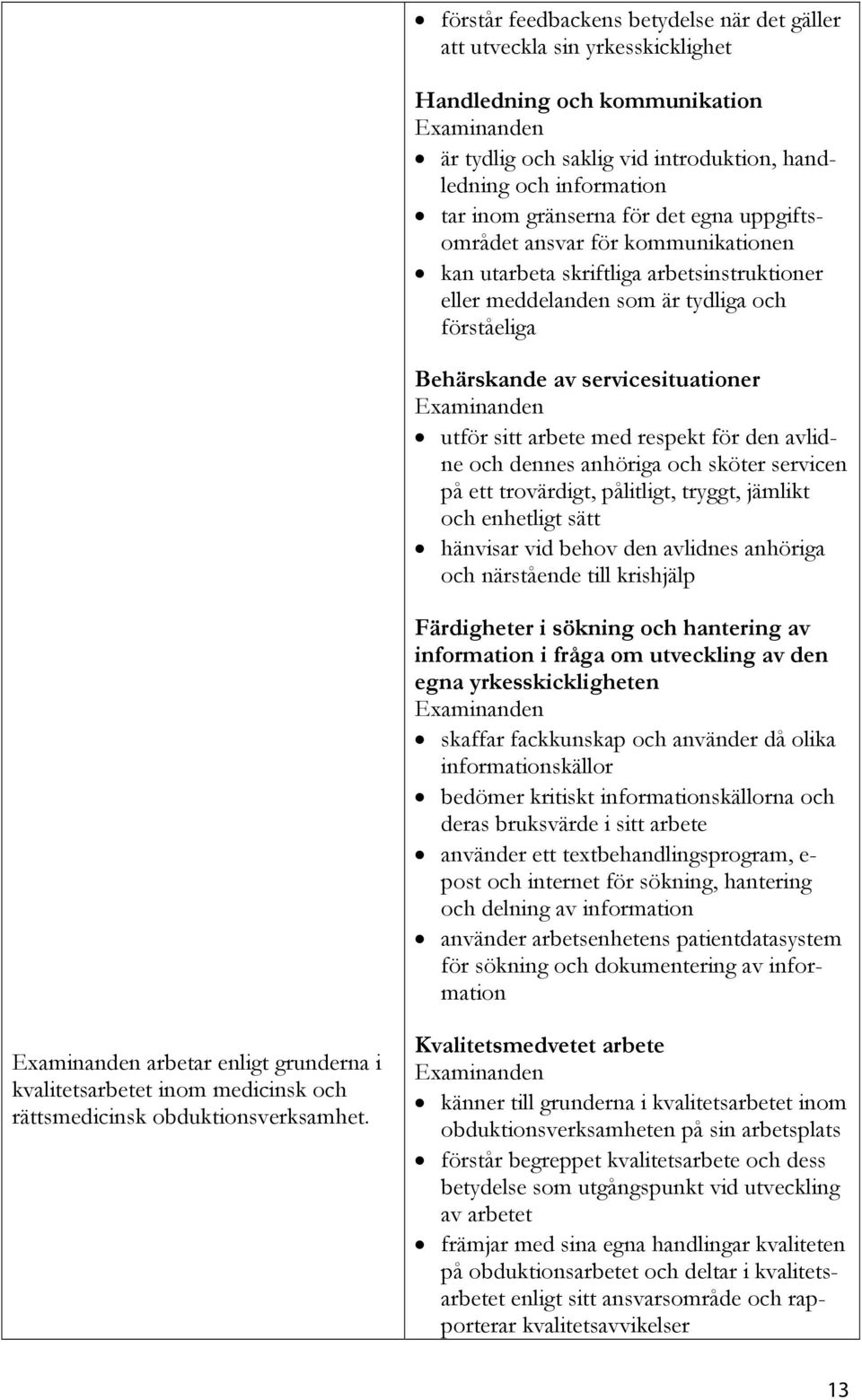 | | |
|---|---|
| | • förstår feedbackens betydelse när det gäller att utveckla sin yrkesskicklighet<br><br>**Handledning och kommunikation**<br>Examinanden<br>• är tydlig och saklig vid introduktion, handledning och information<br>• tar inom gränserna för det egna uppgiftsområdet ansvar för kommunikationen<br>• kan utarbeta skriftliga arbetsinstruktioner eller meddelanden som är tydliga och förståeliga<br><br>**Behärskande av servicesituationer**<br>Examinanden<br>• utför sitt arbete med respekt för den avlidne och dennes anhöriga och sköter servicen på ett trovärdigt, pålitligt, tryggt, jämlikt och enhetligt sätt<br>• hänvisar vid behov den avlidnes anhöriga och närstående till krishjälp<br><br>**Färdigheter i sökning och hantering av information i fråga om utveckling av den egna yrkesskickligheten**<br>Examinanden<br>• skaffar fackkunskap och använder då olika informationskällor<br>• bedömer kritiskt informationskällorna och deras bruksvärde i sitt arbete<br>• använder ett textbehandlingsprogram, e-post och internet för sökning, hantering och delning av information<br>• använder arbetsenhetens patientdatasystem för sökning och dokumentering av information |
| Examinanden arbetar enligt grunderna i kvalitetsarbetet inom medicinsk och rättsmedicinsk obduktionsverksamhet. | **Kvalitetsmedvetet arbete**<br>Examinanden<br>• känner till grunderna i kvalitetsarbetet inom obduktionsverksamheten på sin arbetsplats<br>• förstår begreppet kvalitetsarbete och dess betydelse som utgångspunkt vid utveckling av arbetet<br>• främjar med sina egna handlingar kvaliteten på obduktionsarbetet och deltar i kvalitetsarbetet enligt sitt ansvarsområde och rapporterar kvalitetsavvikelser |

13